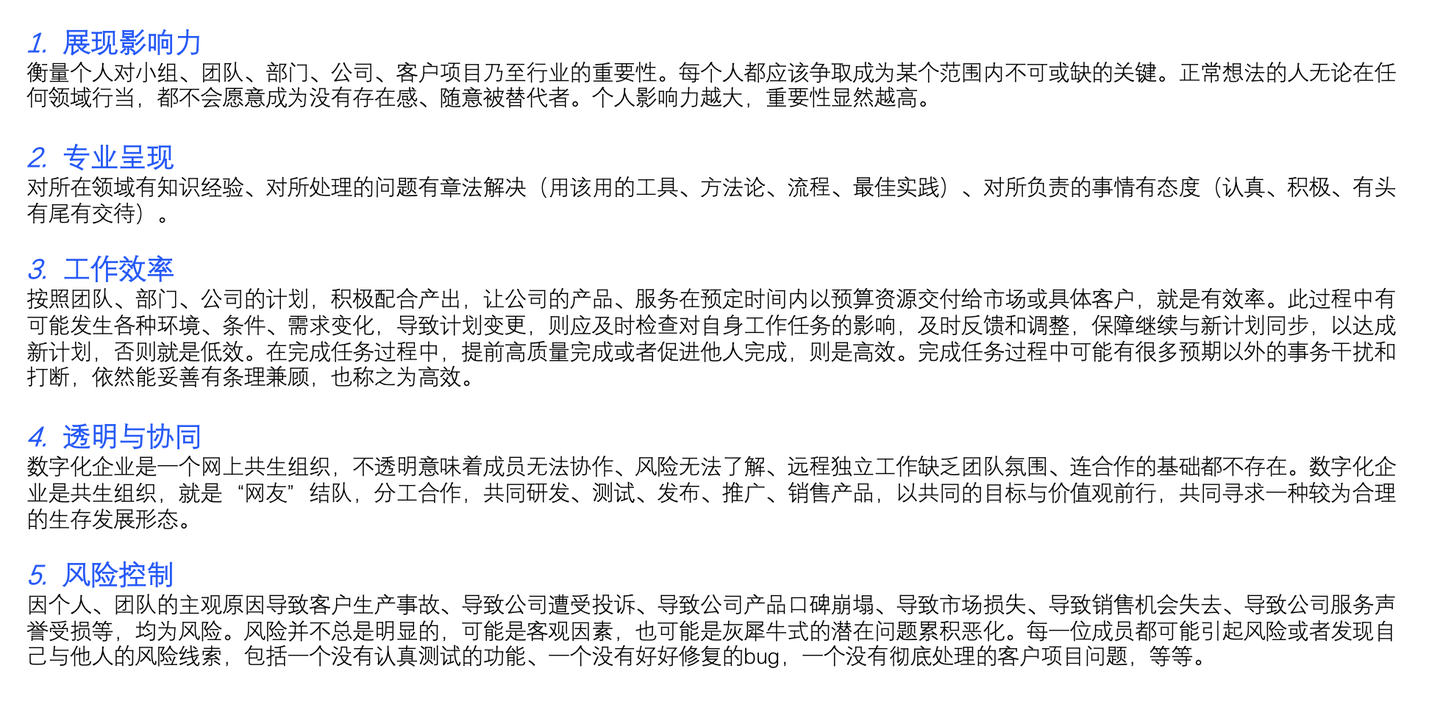 1. 展现影响力
衡量个人对小组、团队、部门、公司、客户项目乃至行业的重要性。每个人都应该争取成为某个范围内不可或缺的关键。正常想法的人无论在任何领域行当，都不会愿意成为没有存在感、随意被替代者。个人影响力越大，重要性显然越高。

2. 专业呈现
对所在领域有知识经验、对所处理的问题有章法解决（用该用的工具、方法论、流程、最佳实践）、对所负责的事情有态度（认真、积极、有头有尾有交待）。

3. 工作效率
按照团队、部门、公司的计划，积极配合产出，让公司的产品、服务在预定时间内以预算资源交付给市场或具体客户，就是有效率。此过程中有可能发生各种环境、条件、需求变化，导致计划变更，则应及时检查对自身工作任务的影响，及时反馈和调整，保障继续与新计划同步，以达成新计划，否则就是低效。在完成任务过程中，提前高质量完成或者促进他人完成，则是高效。完成任务过程中可能有很多预期以外的事务干扰和打断，依然能妥善有条理兼顾，也称之为高效。

4. 透明与协同
数字化企业是一个网上共生组织，不透明意味着成员无法协作、风险无法了解、远程独立工作缺乏团队氛围、连合作的基础都不存在。数字化企业是共生组织，就是“网友”结队，分工合作，共同研发、测试、发布、推广、销售产品，以共同的目标与价值观前行，共同寻求一种较为合理的生存发展形态。

5. 风险控制
因个人、团队的主观原因导致客户生产事故、导致公司遭受投诉、导致公司产品口碑崩塌、导致市场损失、导致销售机会失去、导致公司服务声誉受损等，均为风险。风险并不总是明显的，可能是客观因素，也可能是灰犀牛式的潜在问题累积恶化。每一位成员都可能引起风险或者发现自己与他人的风险线索，包括一个没有认真测试的功能、一个没有好好修复的bug，一个没有彻底处理的客户项目问题，等等。